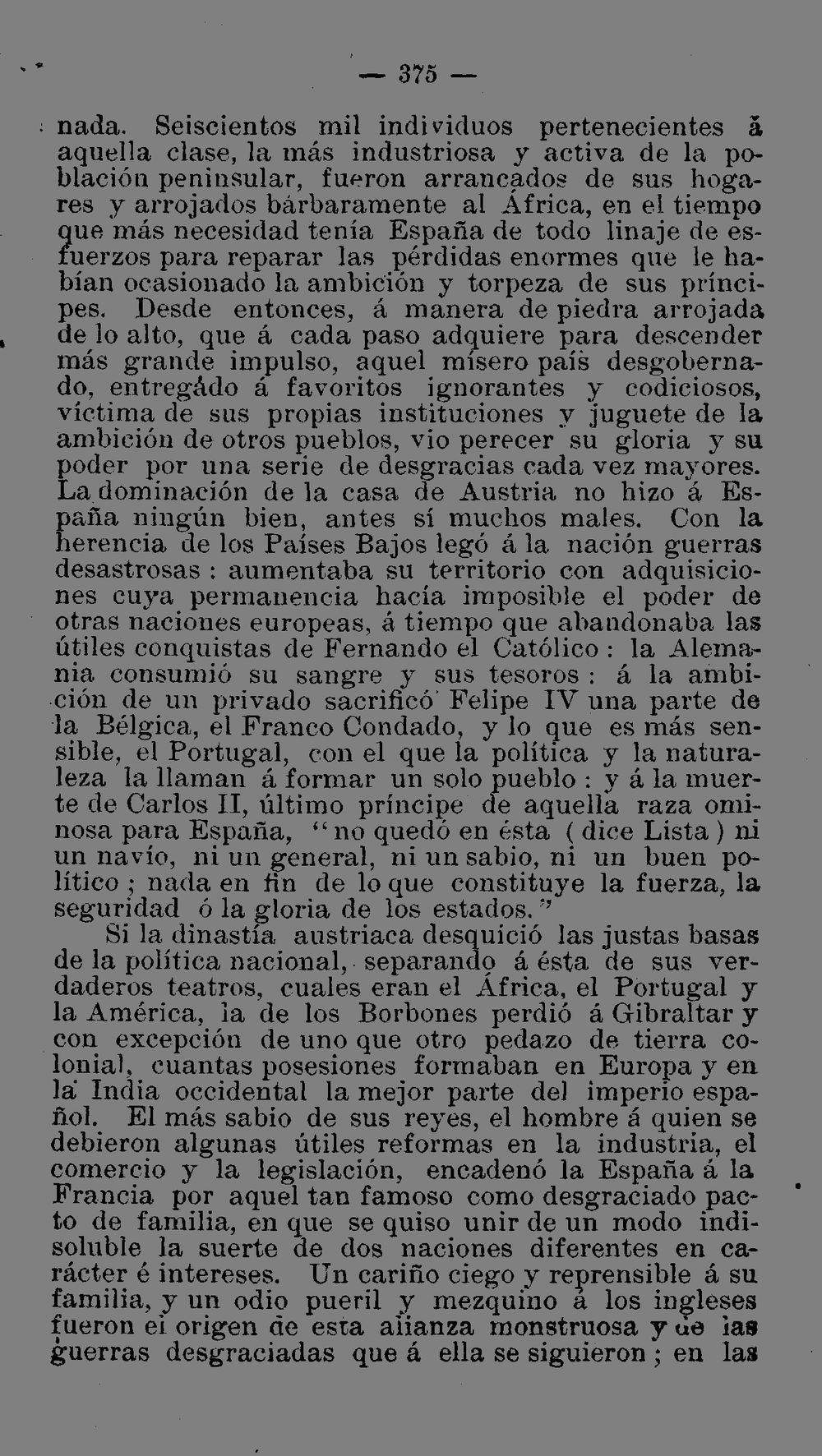 — 375 —

nada. Seiscientos mil individuos pertenecientes á aquella clase, la más industriosa y activa de la población peninsular, fueron arrancados de sus hogares y arrojados bárbaramente al África, en el tiempo que más necesidad tenía España de todo linaje de esfuerzos para reparar las pérdidas enormes que le habían ocasionado la ambición y torpeza de sus príncipes. Desde entonces, á manera de piedra arrojada de lo alto, que á cada paso adquiere para descender más grande impulso, aquel mísero país desgobernado, entregádo á favoritos ignorantes y codiciosos, víctima de sus propias instituciones y juguete de la ambición de otros pueblos, vio perecer su gloria y su poder por una serie de desgracias cada vez mayores. La dominación de la casa de Austria no hizo á España ningún bien, antes sí muchos males. Con la herencia de los Países Bajos legó á la nación guerras desastrosas : aumentaba su territorio con adquisiciones cuya permanencia hacía imposible el poder de otras naciones europeas, á tiempo que abandonaba las útiles conquistas de Fernando el Católico : la Alemania consumió su sangre y sus tesoros : á la ambición de un privado sacrificó Felipe IV una parte de la Bélgica, el Franco Condado, y lo que es más sensible, el Portugal, con el que la política y la naturaleza la llaman á formar un solo pueblo : y á la muerte de Carlos II, último príncipe de aquella raza ominosa para España, "no quedó en ésta ( dice Lista ) ni un navío, ni un general, ni un sabio, ni un buen político ; nada en fin de lo que constituye la fuerza, la seguridad ó la gloria de los estados."

Si la dinastía austriaca desquició las justas basas de la política nacional, separando á ésta de sus verdaderos teatros, cuales eran el África, el Portugal y la América, la de los Borbones perdió á Gibraltar y con excepción de uno que otro pedazo de tierra colonial, cuantas posesiones formaban en Europa y en la India occidental la mejor parte del imperio español. El más sabio de sus reyes, el hombre á quien se debieron algunas útiles reformas en la industria, el comercio y la legislación, encadenó la España á la Francia por aquel tan famoso como desgraciado pacto de familia, en que se quiso unir de un modo indisoluble la suerte de dos naciones diferentes en carácter é intereses. Un cariño ciego y reprensible á su familia, y un odio pueril y mezquino á los ingleses fueron el origen de esta alianza monstruosa y de las guerras desgraciadas que á ella se siguieron ; en las